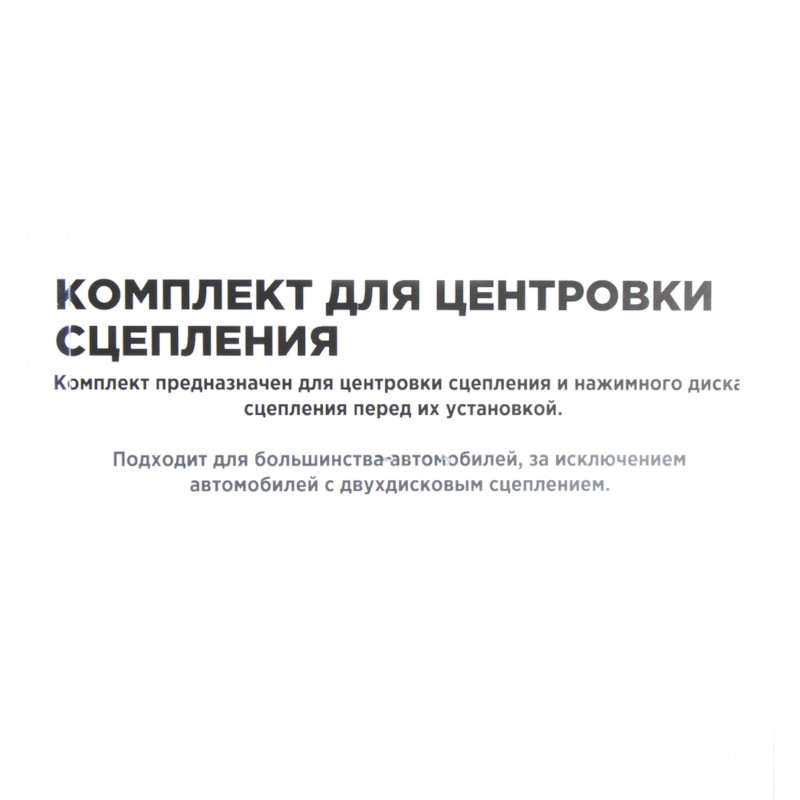 КОМПЛЕКТ ДЛЯ ЦЕНТРОВКИ СЦЕПЛЕНИЯ

Комплект предназначен для центровки сцепления и нажимного диска сцепления перед их установкой.

Подходит для большинства автомобилей, за исключением автомобилей с двухдисковым сцеплением.